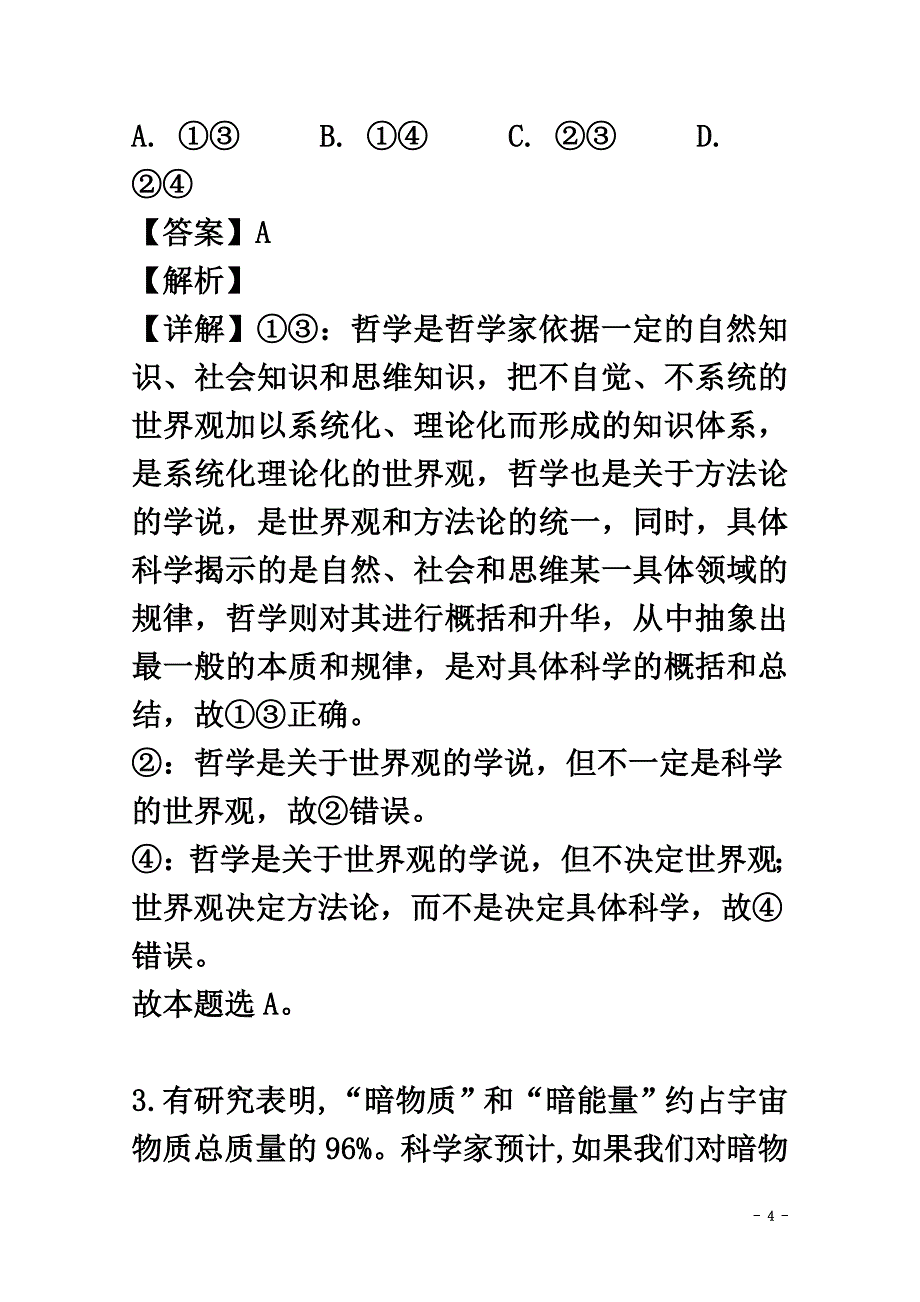 A. ①③　　B. ①④　　C. ②③　　D. ②④

【答案】A

【解析】

【详解】①③：哲学是哲学家依据一定的自然知识、社会知识和思维知识，把不自觉、不系统的世界观加以系统化、理论化而形成的知识体系，是系统化理论化的世界观，哲学也是关于方法论的学说，是世界观和方法论的统一，同时，具体科学揭示的是自然、社会和思维某一具体领域的规律，哲学则对其进行概括和升华，从中抽象出最一般的本质和规律，是对具体科学的概括和总结，故①③正确。

②：哲学是关于世界观的学说，但不一定是科学的世界观，故②错误。

④：哲学是关于世界观的学说，但不决定世界观;世界观决定方法论，而不是决定具体科学，故④错误。

故本题选 A。

3.有研究表明,“暗物质”和“暗能量”约占宇宙物质总质量的 96%。科学家预计,如果我们对暗物

- 4 -